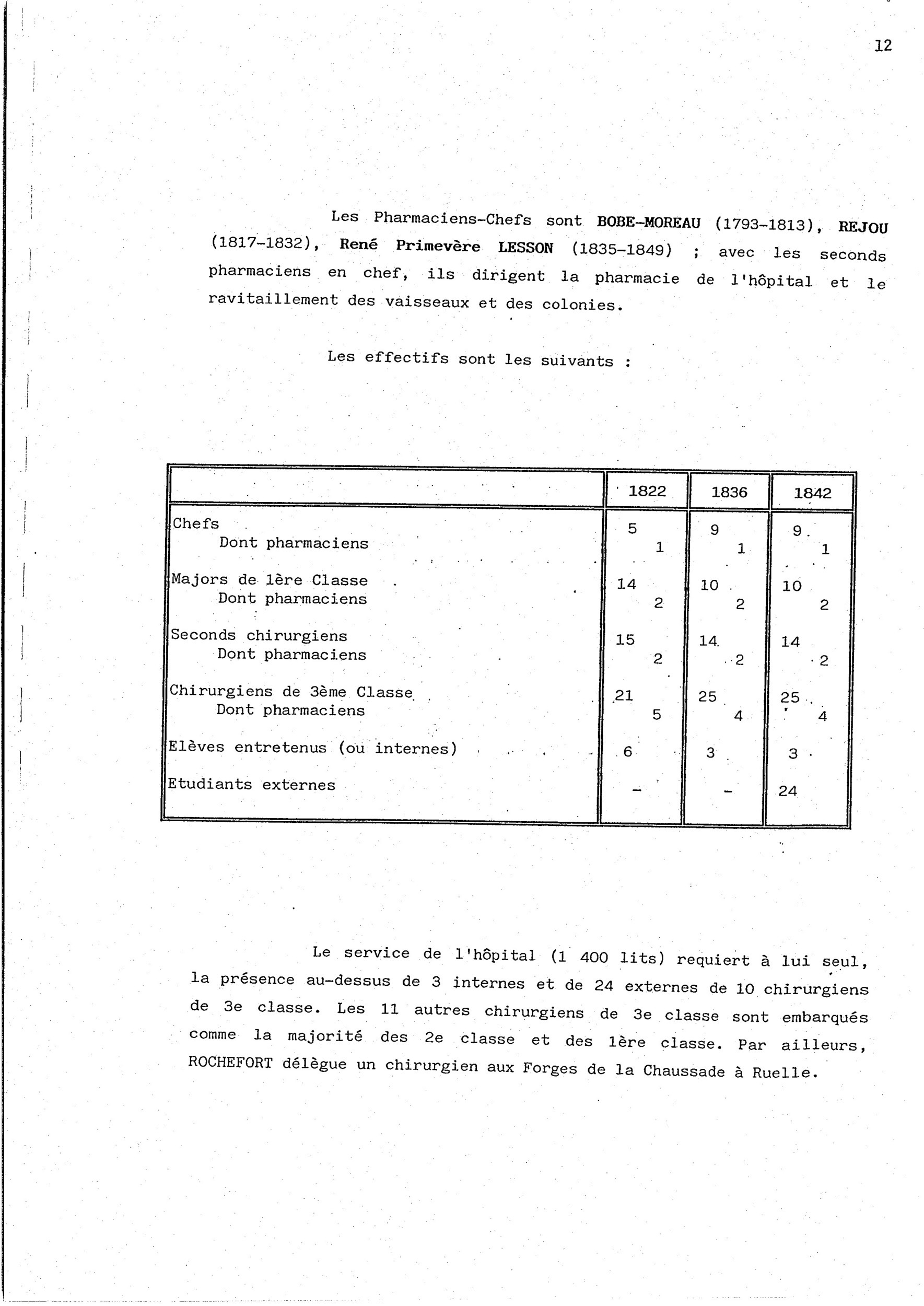 12

Les Pharmaciens-Chefs sont BOBE-MOREAU (1793-1813), REJOU (1817-1832), René Primevère LESSON (1835-1849) ; avec les seconds pharmaciens en chef, ils dirigent la pharmacie de l'hôpital et le ravitaillement des vaisseaux et des colonies.

Les effectifs sont les suivants :

| | 1822 | 1836 | 1842 |
|---|---|---|---|
| Chefs | 5 | 9 | 9 |
| Dont pharmaciens | 1 | 1 | 1 |
| Majors de 1ère Classe | 14 | 10 | 10 |
| Dont pharmaciens | 2 | 2 | 2 |
| Seconds chirurgiens | 15 | 14 | 14 |
| Dont pharmaciens | 2 | 2 | 2 |
| Chirurgiens de 3ème Classe | 21 | 25 | 25 |
| Dont pharmaciens | 5 | 4 | 4 |
| Elèves entretenus (ou internes) | 6 | 3 | 3 |
| Etudiants externes | - | - | 24 |

Le service de l'hôpital (1 400 lits) requiert à lui seul, la présence au-dessus de 3 internes et de 24 externes de 10 chirurgiens de 3e classe. Les 11 autres chirurgiens de 3e classe sont embarqués comme la majorité des 2e classe et des 1ère classe. Par ailleurs, ROCHEFORT délègue un chirurgien aux Forges de la Chaussade à Ruelle.